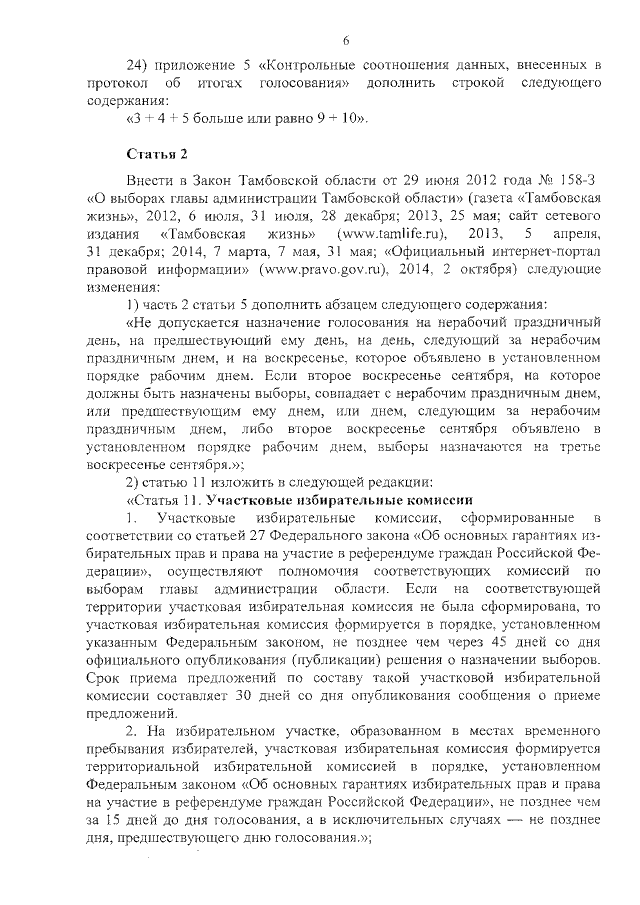 6

24) приложение 5 «Контрольные соотношения данных, внесенных в протокол об итогах голосования» дополнить строкой следующего содержания:
«3 + 4 + 5 больше или равно 9 + 10».

Статья 2

Внести в Закон Тамбовской области от 29 июня 2012 года № 158-З «О выборах главы администрации Тамбовской области» (газета «Тамбовская жизнь», 2012, 6 июля, 31 июля, 28 декабря; 2013, 25 мая; сайт сетевого издания «Тамбовская жизнь» (www.tamlife.ru), 2013, 5 апреля, 31 декабря; 2014, 7 марта, 7 мая, 31 мая; «Официальный интернет-портал правовой информации» (www.pravo.gov.ru), 2014, 2 октября) следующие изменения:
1) часть 2 статьи 5 дополнить абзацем следующего содержания:
«Не допускается назначение голосования на нерабочий праздничный день, на предшествующий ему день, на день, следующий за нерабочим праздничным днем, и на воскресенье, которое объявлено в установленном порядке рабочим днем. Если второе воскресенье сентября, на которое должны быть назначены выборы, совпадает с нерабочим праздничным днем, или предшествующим ему днем, или днем, следующим за нерабочим праздничным днем, либо второе воскресенье сентября объявлено в установленном порядке рабочим днем, выборы назначаются на третье воскресенье сентября.»;
2) статью 11 изложить в следующей редакции:
«Статья 11. Участковые избирательные комиссии
1. Участковые избирательные комиссии, сформированные в соответствии со статьей 27 Федерального закона «Об основных гарантиях избирательных прав и права на участие в референдуме граждан Российской Федерации», осуществляют полномочия соответствующих комиссий по выборам главы администрации области. Если на соответствующей территории участковая избирательная комиссия не была сформирована, то участковая избирательная комиссия формируется в порядке, установленном указанным Федеральным законом, не позднее чем через 45 дней со дня официального опубликования (публикации) решения о назначении выборов. Срок приема предложений по составу такой участковой избирательной комиссии составляет 30 дней со дня опубликования сообщения о приеме предложений.
2. На избирательном участке, образованном в местах временного пребывания избирателей, участковая избирательная комиссия формируется территориальной избирательной комиссией в порядке, установленном Федеральным законом «Об основных гарантиях избирательных прав и права на участие в референдуме граждан Российской Федерации», не позднее чем за 15 дней до дня голосования, а в исключительных случаях — не позднее дня, предшествующего дню голосования.»;